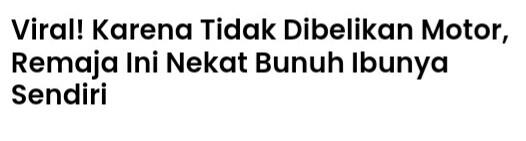 Viral! Karena Tidak Dibelikan Motor, Remaja Ini Nekat Bunuh Ibunya Sendiri